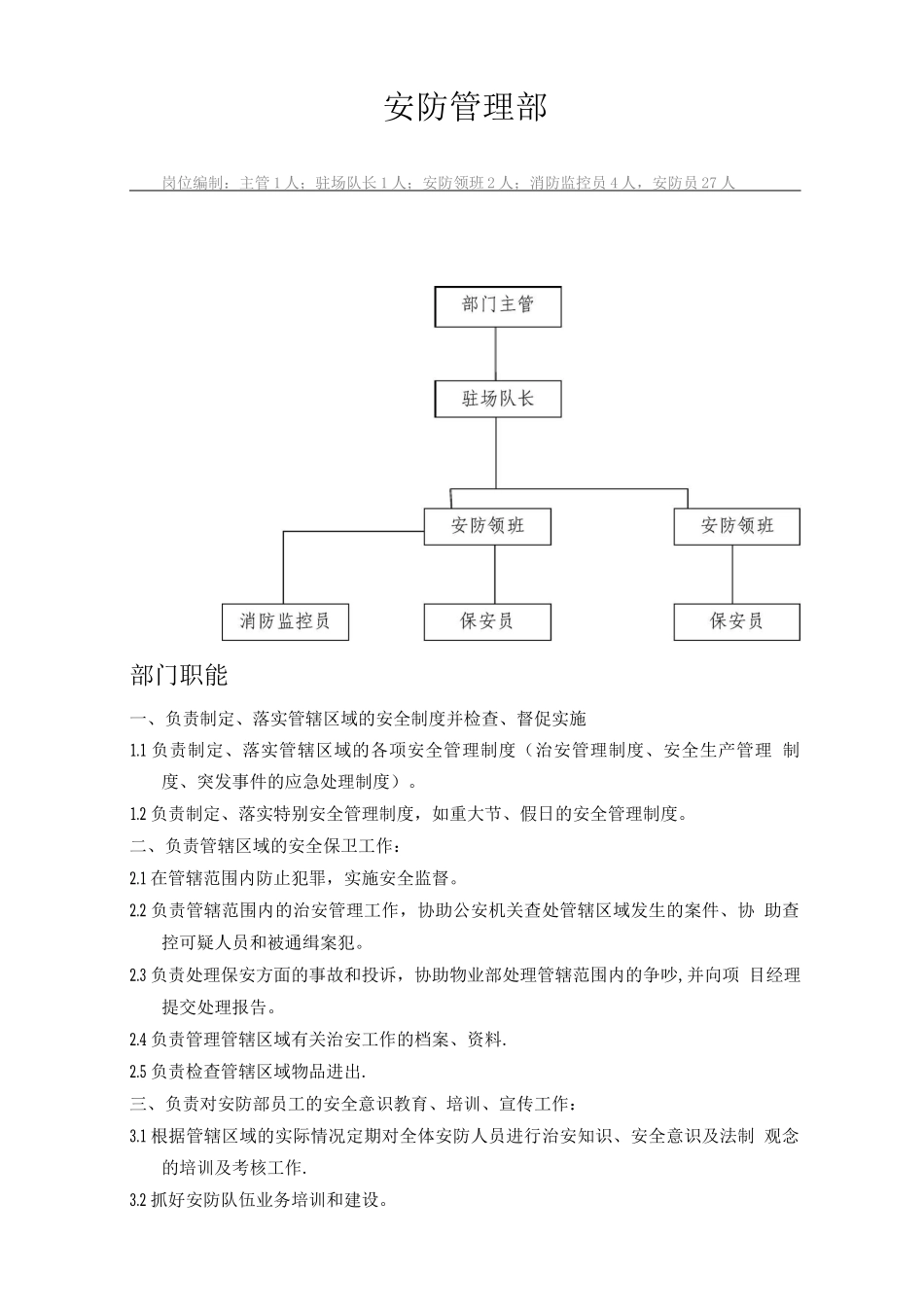 安防管理部

岗位编制：主管 1 人；驻场队长 1 人；安防领班 2 人；消防监控员 4 人，安防员 27 人

部门主管

驻场队长

安防领班

安防领班

消防监控员

保安员

保安员

部门职能

一、负责制定、落实管辖区域的安全制度并检查、督促实施

1.1 负责制定、落实管辖区域的各项安全管理制度（治安管理制度、安全生产管理 制度、突发事件的应急处理制度）。

1.2 负责制定、落实特别安全管理制度，如重大节、假日的安全管理制度。

二、负责管辖区域的安全保卫工作：

2.1 在管辖范围内防止犯罪，实施安全监督。

2.2 负责管辖范围内的治安管理工作，协助公安机关查处管辖区域发生的案件、协 助查控可疑人员和被通缉案犯。

2.3 负责处理保安方面的事故和投诉，协助物业部处理管辖范围内的争吵,并向项 目经理提交处理报告。

2.4 负责管理管辖区域有关治安工作的档案、资料.

2.5 负责检查管辖区域物品进出.

三、负责对安防部员工的安全意识教育、培训、宣传工作：

3.1 根据管辖区域的实际情况定期对全体安防人员进行治安知识、安全意识及法制 观念的培训及考核工作.

3.2 抓好安防队伍业务培训和建设。